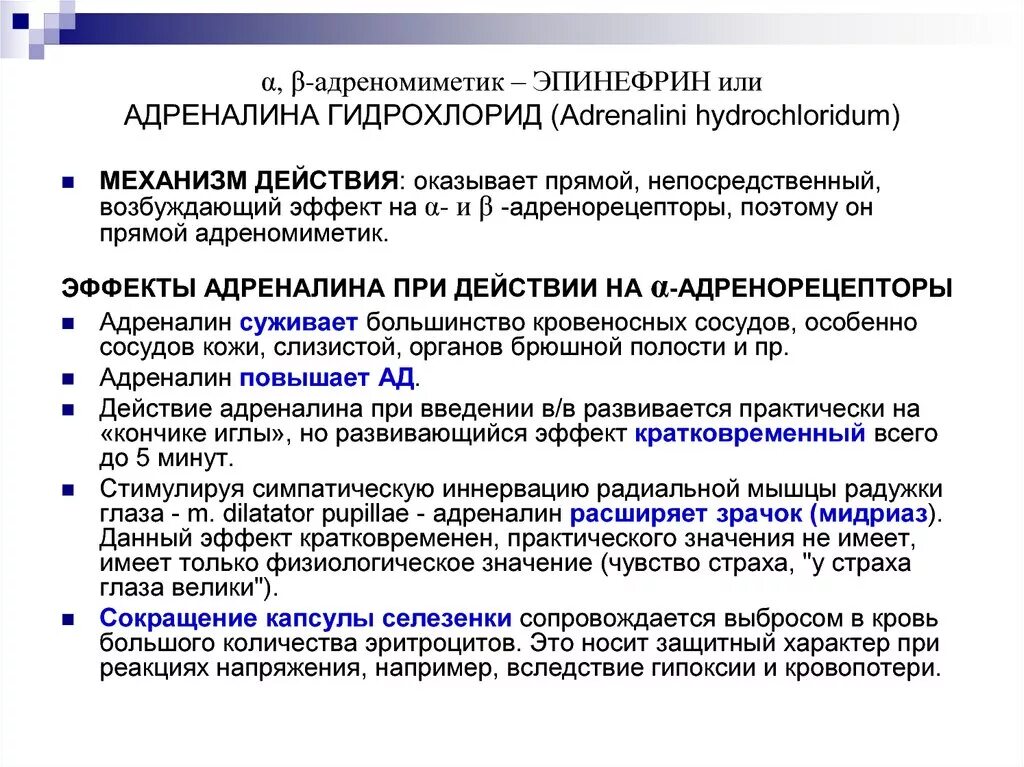 α, β-адреномиметик – ЭПИНЕФРИН или АДРЕНАЛИНА ГИДРОХЛОРИД (Adrenalini hydrochloridum)

МЕХАНИЗМ ДЕЙСТВИЯ: оказывает прямой, непосредственный, возбуждающий эффект на α- и β -адренорецепторы, поэтому он прямой адреномиметик.

ЭФФЕКТЫ АДРЕНАЛИНА ПРИ ДЕЙСТВИИ НА α-АДРЕНОРЕЦЕПТОРЫ

Адреналин суживает большинство кровеносных сосудов, особенно сосудов кожи, слизистой, органов брюшной полости и пр.

Адреналин повышает АД.

Действие адреналина при введении в/в развивается практически на «кончике иглы», но развивающийся эффект кратковременный всего до 5 минут.

Стимулируя симпатическую иннервацию радиальной мышцы радужки глаза - m. dilatator pupillae - адреналин расширяет зрачок (мидриаз). Данный эффект кратковременен, практического значения не имеет, имеет только физиологическое значение (чувство страха, "у страха глаза велики").

Сокращение капсулы селезенки сопровождается выбросом в кровь большого количества эритроцитов. Это носит защитный характер при реакциях напряжения, например, вследствие гипоксии и кровопотери.